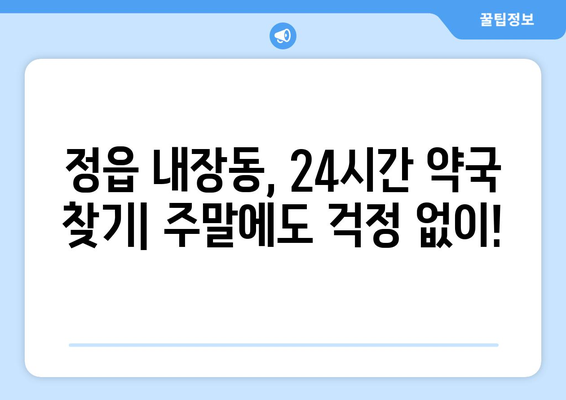 꿀팁정보

정읍 내장동, 24시간 약국 찾기| 주말에도 걱정 없이!